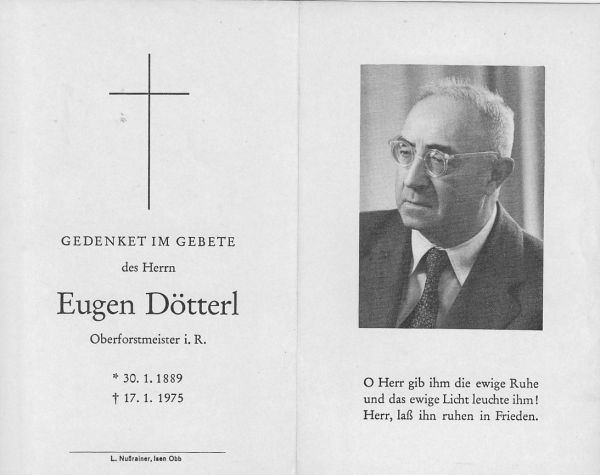 GEDENKET IM GEBETE

des Herrn

Eugen Dötterl

Oberforstmeister i. R.

* 30. 1. 1889
† 17. 1. 1975

L. Nußrainer, Isen Obb

O Herr gib ihm die ewige Ruhe
und das ewige Licht leuchte ihm!
Herr, laß ihn ruhen in Frieden.